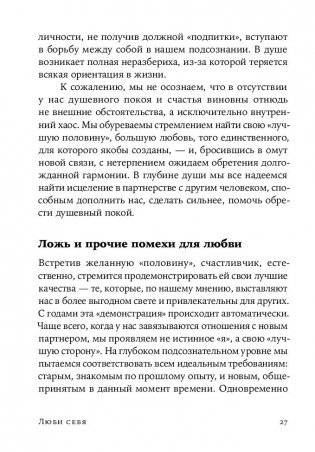 личности, не получив должной «подпитки», вступают в борьбу между собой в нашем подсознании. В душе возникает полная неразбериха, из-за которой теряется всякая ориентация в жизни.

К сожалению, мы не осознаем, что в отсутствии у нас душевного покоя и счастья виновны отнюдь не внешние обстоятельства, а исключительно внутренний хаос. Мы обуреваемы стремлением найти свою «лучшую половину», большую любовь, того единственного, для которого якобы созданы, — и, бросившись в омут новой связи, с нетерпением ожидаем обретения долгожданной гармонии. В глубине души мы все надеемся найти исцеление в партнерстве с другим человеком, способным дополнить нас, сделать сильнее, помочь обрести душевный покой.

Ложь и прочие помехи для любви

Встретив желанную «половину», счастливчик, естественно, стремится продемонстрировать ей свои лучшие качества — те, которые, по нашему мнению, выставляют нас в более выгодном свете и привлекательны для других. С годами эта «демонстрация» происходит автоматически. Чаще всего, когда у нас завязываются отношения с новым партнером, мы проявляем не истинное «я», а свою «лучшую сторону». На глубоком подсознательном уровне мы пытаемся соответствовать всем идеальным требованиям: старым, знакомым по прошлому опыту, и новым, общепринятым в данный момент времени. Одновременно

Люби себя 27